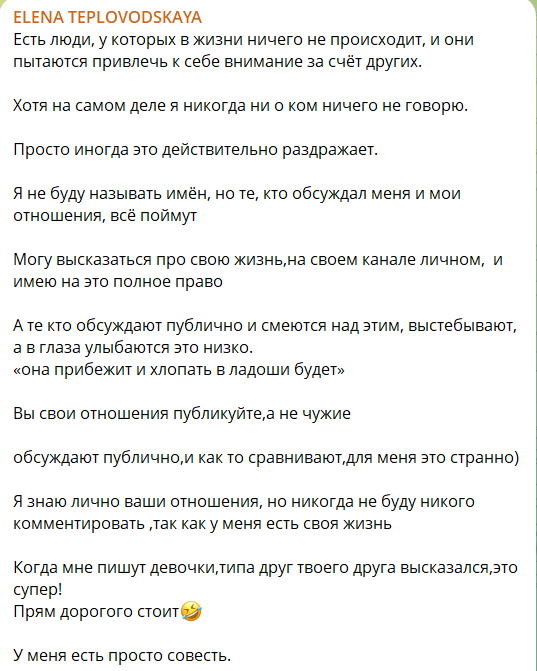 ELENA TEPLOVODSKAYA
Есть люди, у которых в жизни ничего не происходит, и они пытаются привлечь к себе внимание за счёт других.

Хотя на самом деле я никогда ни о ком ничего не говорю.

Просто иногда это действительно раздражает.

Я не буду называть имён, но те, кто обсуждал меня и мои отношения, всё поймут

Могу высказаться про свою жизнь,на своем канале личном, и имею на это полное право

А те кто обсуждают публично и смеются над этим, выстебывают, а в глаза улыбаются это низко.
«она прибежит и хлопать в ладоши будет»

Вы свои отношения публикуйте,а не чужие

обсуждают публично,и как то сравнивают,для меня это странно)

Я знаю лично ваши отношения, но никогда не буду никого комментировать ,так как у меня есть своя жизнь

Когда мне пишут девочки,типа друг твоего друга высказался,это супер!
Прям дорогого стоит🤣

У меня есть просто совесть.